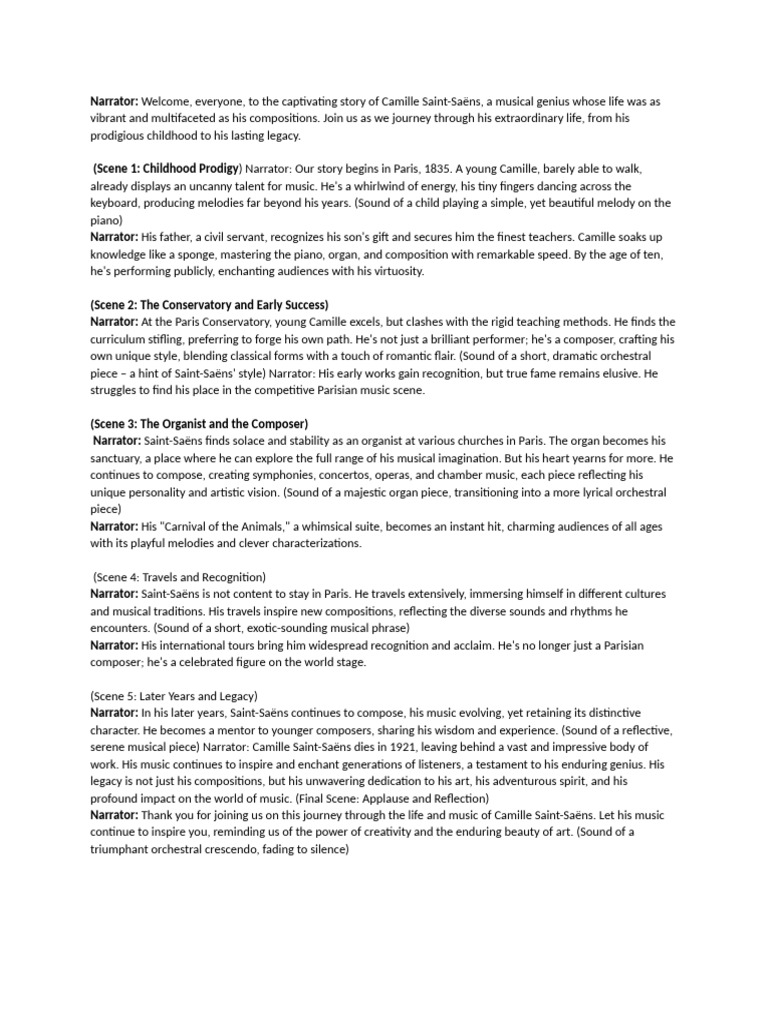 Narrator: Welcome, everyone, to the captivating story of Camille Saint-Saëns, a musical genius whose life was as vibrant and multifaceted as his compositions. Join us as we journey through his extraordinary life, from his prodigious childhood to his lasting legacy.

(Scene 1: Childhood Prodigy) Narrator: Our story begins in Paris, 1835. A young Camille, barely able to walk, already displays an uncanny talent for music. He's a whirlwind of energy, his tiny fingers dancing across the keyboard, producing melodies far beyond his years. (Sound of a child playing a simple, yet beautiful melody on the piano)
Narrator: His father, a civil servant, recognizes his son's gift and secures him the finest teachers. Camille soaks up knowledge like a sponge, mastering the piano, organ, and composition with remarkable speed. By the age of ten, he's performing publicly, enchanting audiences with his virtuosity.

(Scene 2: The Conservatory and Early Success)
Narrator: At the Paris Conservatory, young Camille excels, but clashes with the rigid teaching methods. He finds the curriculum stifling, preferring to forge his own path. He's not just a brilliant performer; he's a composer, crafting his own unique style, blending classical forms with a touch of romantic flair. (Sound of a short, dramatic orchestral piece – a hint of Saint-Saëns' style) Narrator: His early works gain recognition, but true fame remains elusive. He struggles to find his place in the competitive Parisian music scene.

(Scene 3: The Organist and the Composer)
Narrator: Saint-Saëns finds solace and stability as an organist at various churches in Paris. The organ becomes his sanctuary, a place where he can explore the full range of his musical imagination. But his heart yearns for more. He continues to compose, creating symphonies, concertos, operas, and chamber music, each piece reflecting his unique personality and artistic vision. (Sound of a majestic organ piece, transitioning into a more lyrical orchestral piece)
Narrator: His "Carnival of the Animals," a whimsical suite, becomes an instant hit, charming audiences of all ages with its playful melodies and clever characterizations.

(Scene 4: Travels and Recognition)
Narrator: Saint-Saëns is not content to stay in Paris. He travels extensively, immersing himself in different cultures and musical traditions. His travels inspire new compositions, reflecting the diverse sounds and rhythms he encounters. (Sound of a short, exotic-sounding musical phrase)
Narrator: His international tours bring him widespread recognition and acclaim. He's no longer just a Parisian composer; he's a celebrated figure on the world stage.

(Scene 5: Later Years and Legacy)
Narrator: In his later years, Saint-Saëns continues to compose, his music evolving, yet retaining its distinctive character. He becomes a mentor to younger composers, sharing his wisdom and experience. (Sound of a reflective, serene musical piece) Narrator: Camille Saint-Saëns dies in 1921, leaving behind a vast and impressive body of work. His music continues to inspire and enchant generations of listeners, a testament to his enduring genius. His legacy is not just his compositions, but his unwavering dedication to his art, his adventurous spirit, and his profound impact on the world of music. (Final Scene: Applause and Reflection)
Narrator: Thank you for joining us on this journey through the life and music of Camille Saint-Saëns. Let his music continue to inspire you, reminding us of the power of creativity and the enduring beauty of art. (Sound of a triumphant orchestral crescendo, fading to silence)